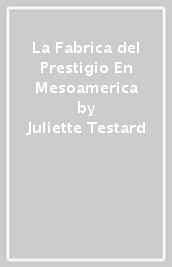 La Fabrica del Prestigio En Mesoamerica
by
Juliette Testard